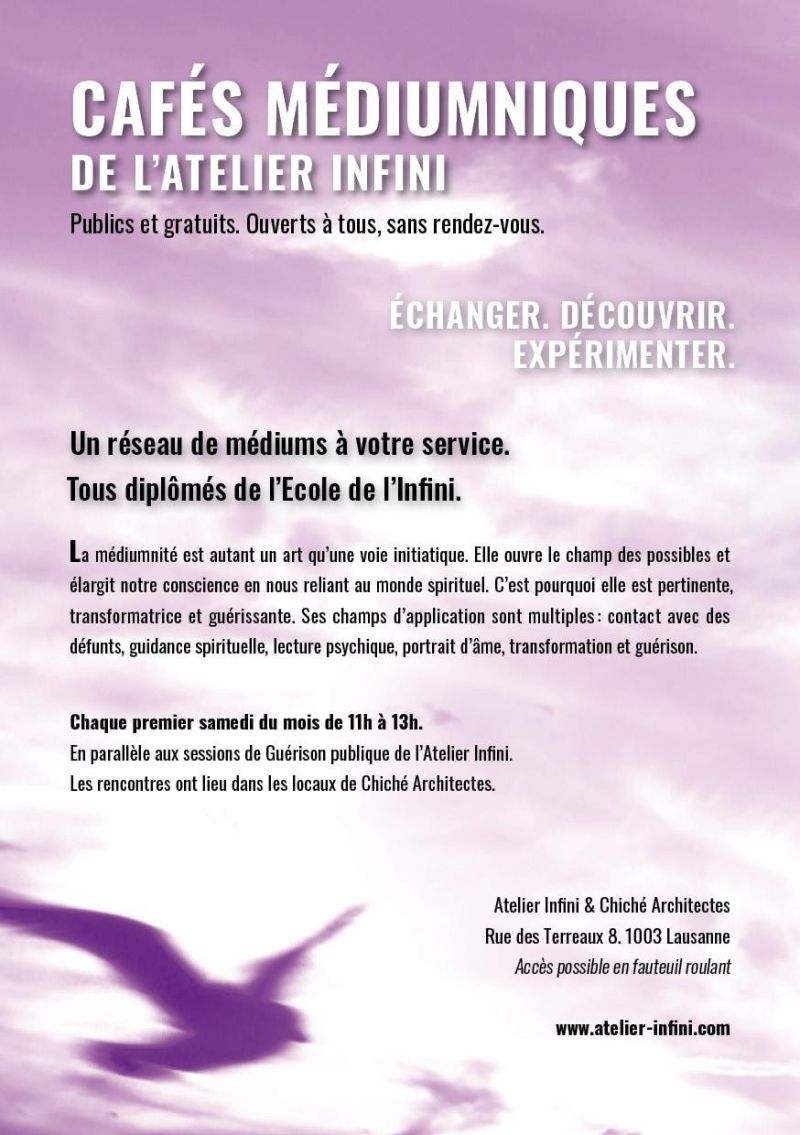 CAFÉS MÉDIUMNIQUES
DE L'ATELIER INFINI

Publics et gratuits. Ouverts à tous, sans rendez-vous.

ÉCHANGER. DÉCOUVRIR.
EXPÉRIMENTER.

Un réseau de médiums à votre service.
Tous diplômés de l'Ecole de l'Infini.

La médiumnité est autant un art qu'une voie initiatique. Elle ouvre le champ des possibles et élargit notre conscience en nous reliant au monde spirituel. C'est pourquoi elle est pertinente, transformatrice et guérissante. Ses champs d'application sont multiples : contact avec des défunts, guidance spirituelle, lecture psychique, portrait d'âme, transformation et guérison.

Chaque premier samedi du mois de 11h à 13h.
En parallèle aux sessions de Guérison publique de l'Atelier Infini.
Les rencontres ont lieu dans les locaux de Chiché Architectes.

Atelier Infini & Chiché Architectes
Rue des Terreaux 8. 1003 Lausanne
Accès possible en fauteuil roulant

www.atelier-infini.com